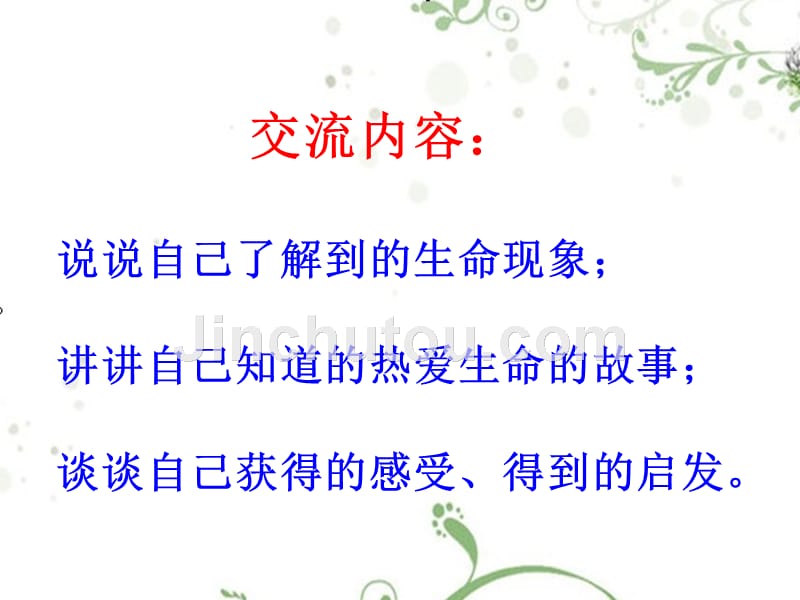 交流内容：

说说自己了解到的生命现象；

Jinchutou.com

讲讲自己知道的热爱生命的故事；

谈谈自己获得的感受、得到的启发。